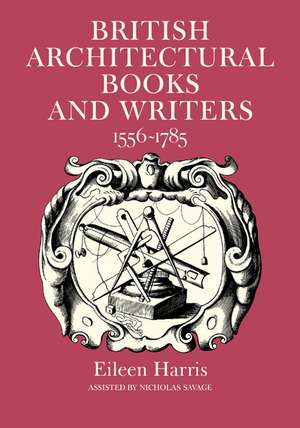 BRITISH ARCHITECTURAL BOOKS AND WRITERS
1556-1785

Eileen Harris
ASSISTED BY NICHOLAS SAVAGE